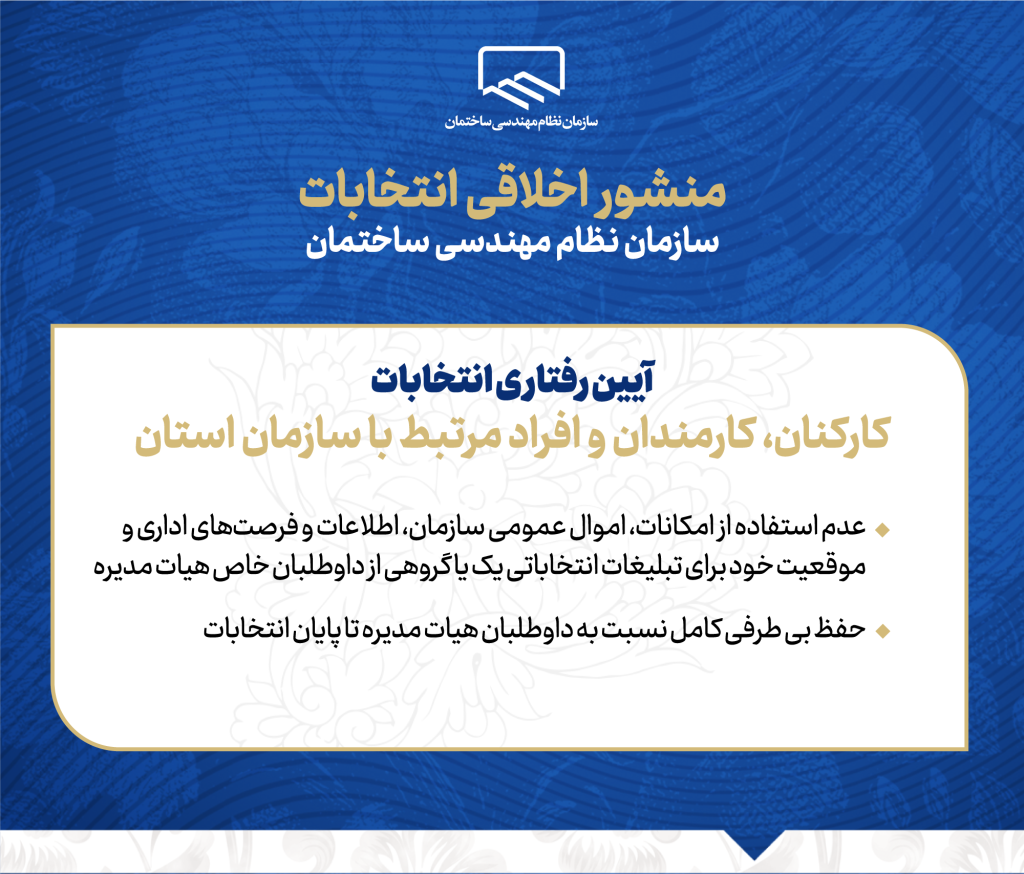 سازمان نظام مهندسی ساختمان

منشور اخلاقی انتخابات
سازمان نظام مهندسی ساختمان

آیین رفتاری انتخابات
کارکنان، کارمندان و افراد مرتبط با سازمان استان

عدم استفاده از امکانات، اموال عمومی سازمان، اطلاعات و فرصت‌های اداری و موقعیت خود برای تبلیغات انتخاباتی یک یا گروهی از داوطلبان خاص هیات مدیره

حفظ بی طرفی کامل نسبت به داوطلبان هیات مدیره تا پایان انتخابات